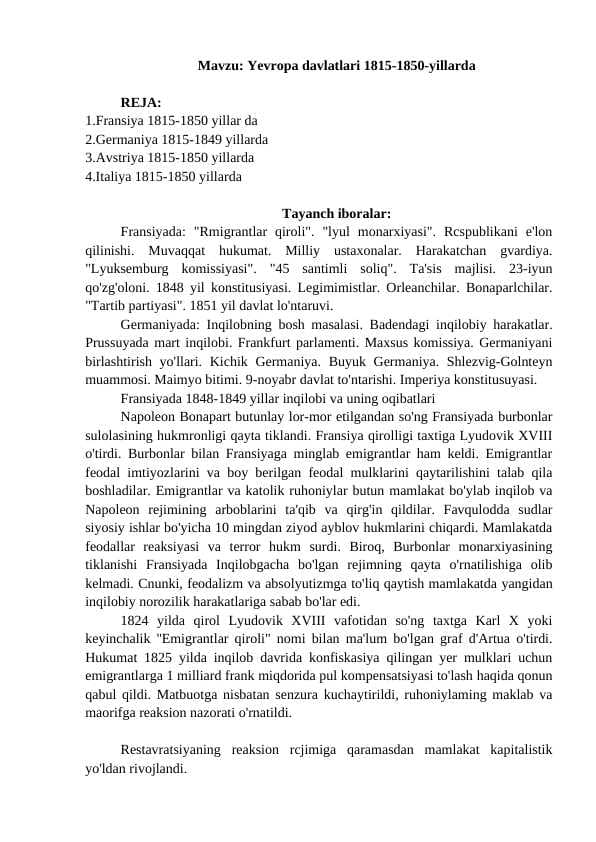 Mavzu: Yevropa davlatlari 1815-1850-yillarda

REJA:
1.Fransiya 1815-1850 yillar da
2.Germaniya 1815-1849 yillarda
3.Avstriya 1815-1850 yillarda
4.Italiya 1815-1850 yillarda

Tayanch iboralar:

Fransiyada: "Rmigrantlar qiroli". "lyul monarxiyasi". Rcspublikani e'lon qilinishi. Muvaqqat hukumat. Milliy ustaxonalar. Harakatchan gvardiya. "Lyuksemburg komissiyasi". "45 santimli soliq". Ta'sis majlisi. 23-iyun qo'zg'oloni. 1848 yil konstitusiyasi. Legimimistlar. Orleanchilar. Bonaparlchilar. "Tartib partiyasi". 1851 yil davlat lo'ntaruvi.

Germaniyada: Inqilobning bosh masalasi. Badendagi inqilobiy harakatlar. Prussuyada mart inqilobi. Frankfurt parlamenti. Maxsus komissiya. Germaniyani birlashtirish yo'llari. Kichik Germaniya. Buyuk Germaniya. Shlezvig-Golnteyn muammosi. Maimyo bitimi. 9-noyabr davlat to'ntarishi. Imperiya konstitusuyasi.

Fransiyada 1848-1849 yillar inqilobi va uning oqibatlari

Napoleon Bonapart butunlay lor-mor etilgandan so'ng Fransiyada burbonlar sulolasining hukmronligi qayta tiklandi. Fransiya qirolligi taxtiga Lyudovik XVIII o'tirdi. Burbonlar bilan Fransiyaga minglab emigrantlar ham keldi. Emigrantlar feodal imtiyozlarini va boy berilgan feodal mulklarini qaytarilishini talab qila boshladilar. Emigrantlar va katolik ruhoniylar butun mamlakat bo'ylab inqilob va Napoleon rejimining arboblarini ta'qib va qirg'in qildilar. Favqulodda sudlar siyosiy ishlar bo'yicha 10 mingdan ziyod ayblov hukmlarini chiqardi. Mamlakatda feodallar reaksiyasi va terror hukm surdi. Biroq, Burbonlar monarxiyasining tiklanishi Fransiyada Inqilobgacha bo'lgan rejimning qayta o'rnatilishiga olib kelmadi. Cnunki, feodalizm va absolyutizmga to'liq qaytish mamlakatda yangidan inqilobiy norozilik harakatlariga sabab bo'lar edi.

1824 yilda qirol Lyudovik XVIII vafotidan so'ng taxtga Karl X yoki keyinchalik "Emigrantlar qiroli" nomi bilan ma'lum bo'lgan graf d'Artua o'tirdi. Hukumat 1825 yilda inqilob davrida konfiskasiya qilingan yer mulklari uchun emigrantlarga 1 milliard frank miqdorida pul kompensatsiyasi to'lash haqida qonun qabul qildi. Matbuotga nisbatan senzura kuchaytirildi, ruhoniylaming maklab va maorifga reaksion nazorati o'rnatildi.

Restavratsiyaning reaksion rcjimiga qaramasdan mamlakat kapitalistik yo'ldan rivojlandi.